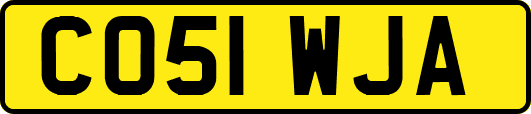 CO51 WJA